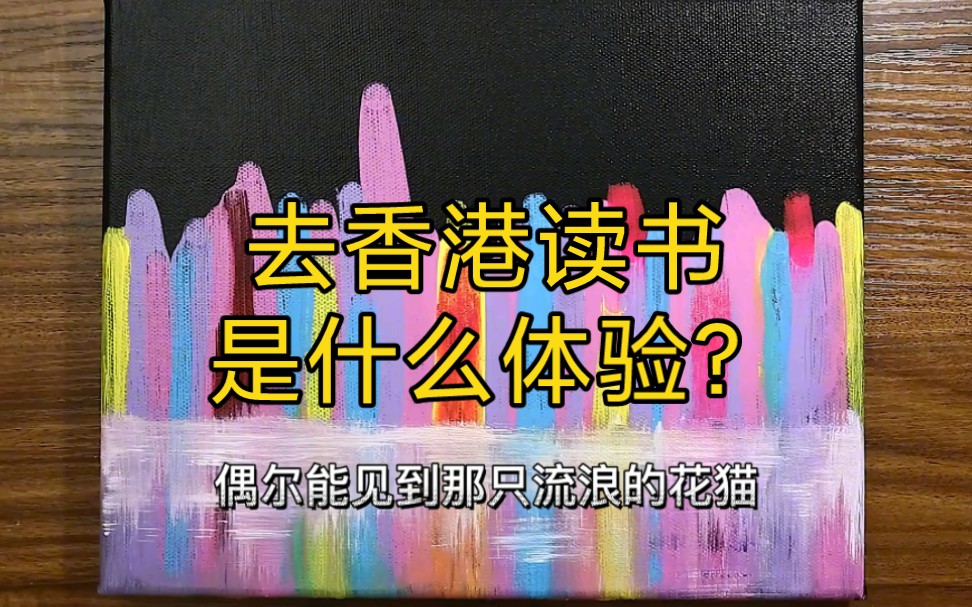 去香港读书
是什么体验？

偶尔能见到那只流浪的花猫